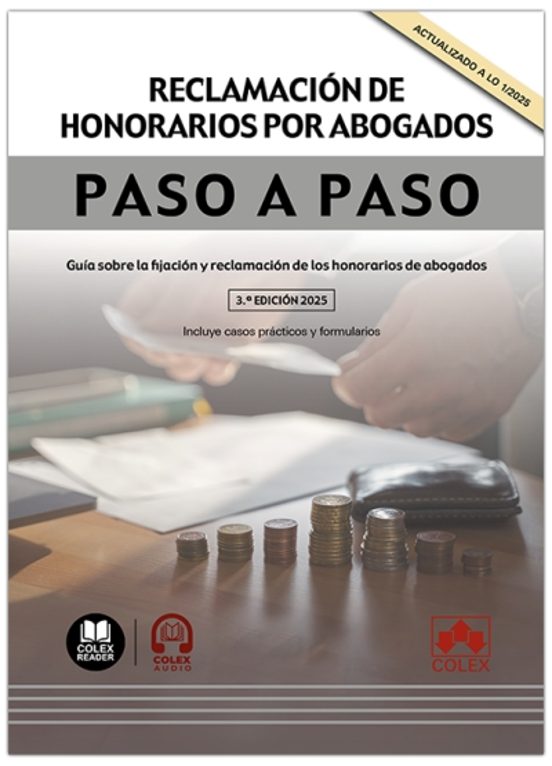 ACTUALIZADO A LO 1/2025

RECLAMACIÓN DE HONORARIOS POR ABOGADOS

PASO A PASO

Guía sobre la fijación y reclamación de los honorarios de abogados

3.ª EDICIÓN 2025

Incluye casos prácticos y formularios

COLEX READER

COLEX AUDIO

COLEX